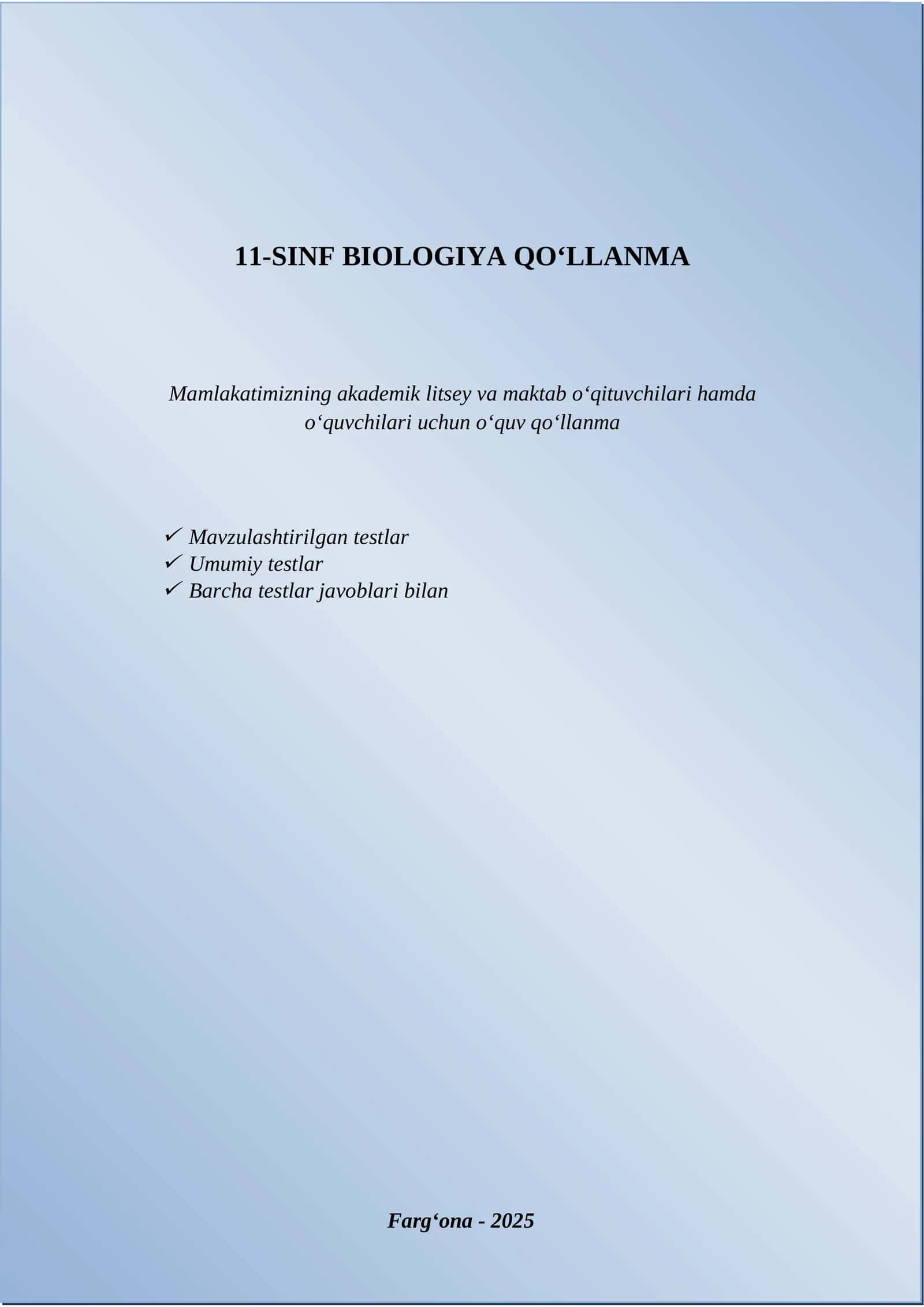 11-SINF BIOLOGIYA QO‘LLANMA

Mamlakatimizning akademik litsey va maktab o‘qituvchilari hamda o‘quvchilari uchun o‘quv qo‘llanma

✓ Mavzulashtirilgan testlar
✓ Umumiy testlar
✓ Barcha testlar javoblari bilan

Farg‘ona - 2025